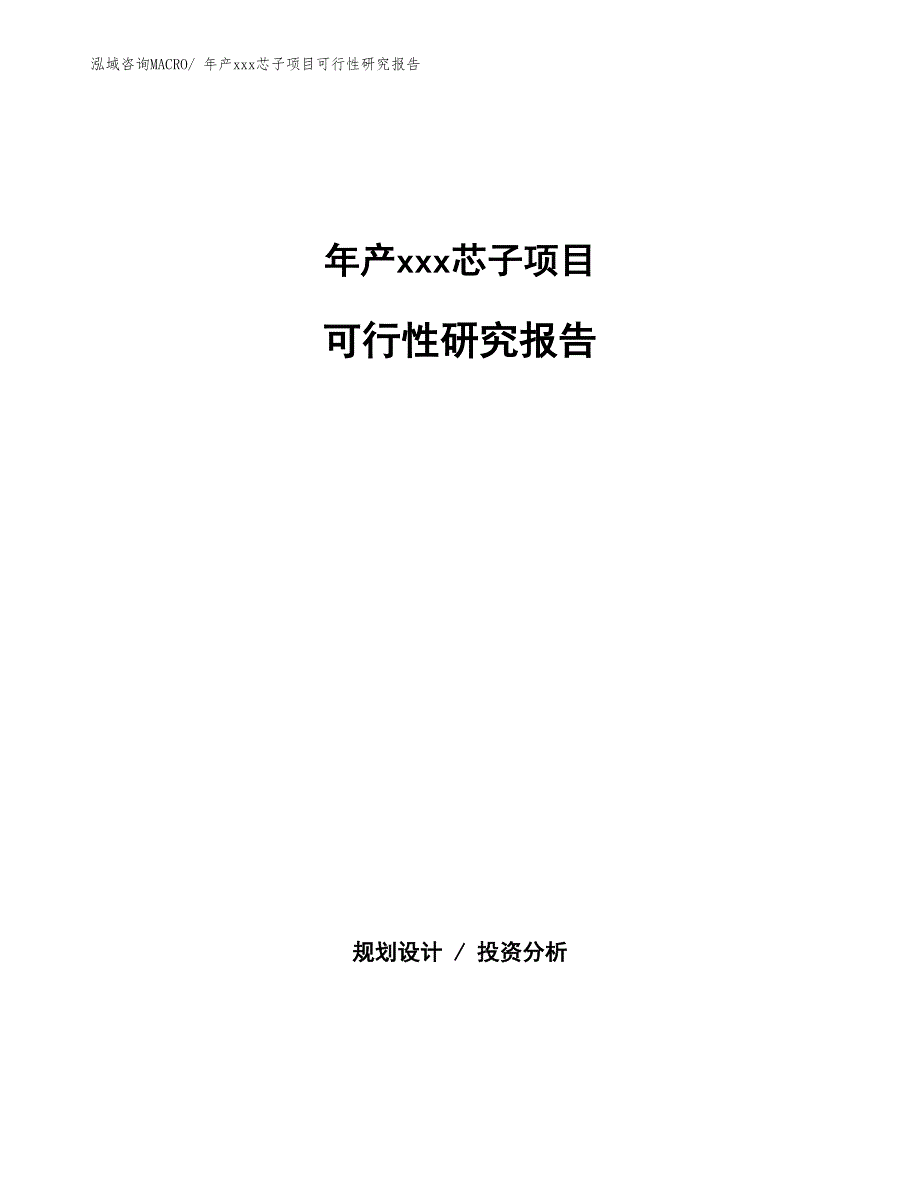 泓域咨询MACRO/ 年产xxx芯子项目可行性研究报告

年产xxx芯子项目

可行性研究报告

规划设计 / 投资分析